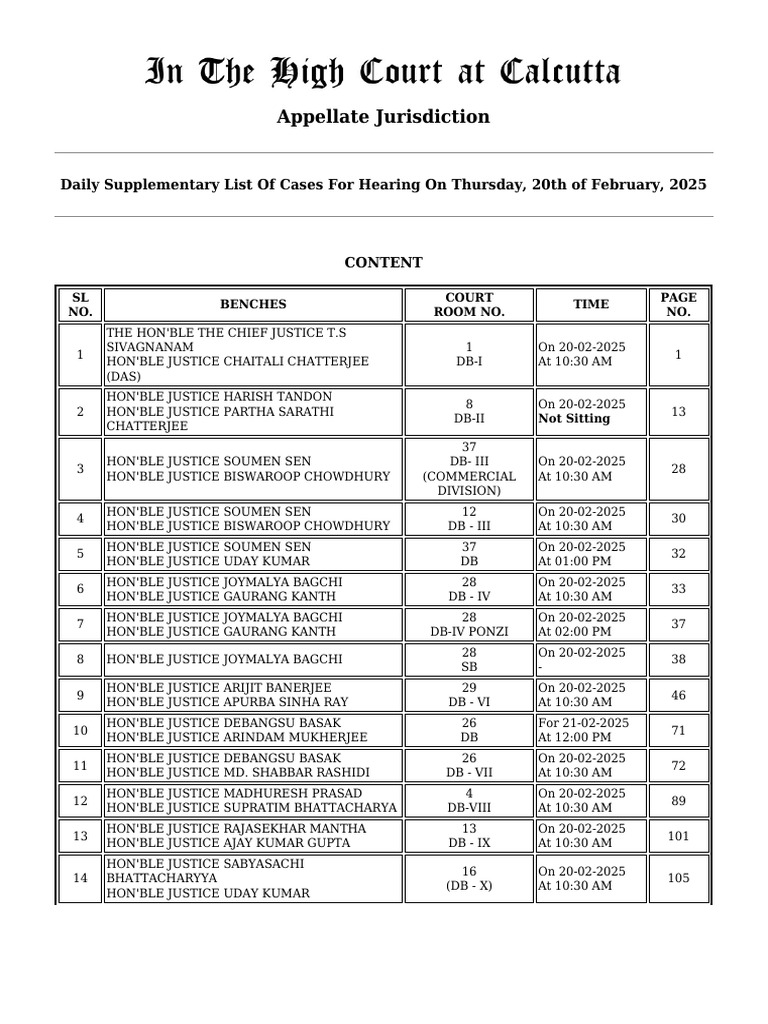 In The High Court at Calcutta

Appellate Jurisdiction

Daily Supplementary List Of Cases For Hearing On Thursday, 20th of February, 2025

CONTENT

| SL NO. | BENCHES | COURT ROOM NO. | TIME | PAGE NO. |
|---|---|---|---|---|
| 1 | THE HON'BLE THE CHIEF JUSTICE T.S SIVAGNANAM HON'BLE JUSTICE CHAITALI CHATTERJEE (DAS) | 1 DB-I | On 20-02-2025 At 10:30 AM | 1 |
| 2 | HON'BLE JUSTICE HARISH TANDON HON'BLE JUSTICE PARTHA SARATHI CHATTERJEE | 8 DB-II | On 20-02-2025 Not Sitting | 13 |
| 3 | HON'BLE JUSTICE SOUMEN SEN HON'BLE JUSTICE BISWAROOP CHOWDHURY | 37 DB- III (COMMERCIAL DIVISION) | On 20-02-2025 At 10:30 AM | 28 |
| 4 | HON'BLE JUSTICE SOUMEN SEN HON'BLE JUSTICE BISWAROOP CHOWDHURY | 12 DB - III | On 20-02-2025 At 10:30 AM | 30 |
| 5 | HON'BLE JUSTICE SOUMEN SEN HON'BLE JUSTICE UDAY KUMAR | 37 DB | On 20-02-2025 At 01:00 PM | 32 |
| 6 | HON'BLE JUSTICE JOYMALYA BAGCHI HON'BLE JUSTICE GAURANG KANTH | 28 DB - IV | On 20-02-2025 At 10:30 AM | 33 |
| 7 | HON'BLE JUSTICE JOYMALYA BAGCHI HON'BLE JUSTICE GAURANG KANTH | 28 DB-IV PONZI | On 20-02-2025 At 02:00 PM | 37 |
| 8 | HON'BLE JUSTICE JOYMALYA BAGCHI | 28 SB | On 20-02-2025 - | 38 |
| 9 | HON'BLE JUSTICE ARIJIT BANERJEE HON'BLE JUSTICE APURBA SINHA RAY | 29 DB - VI | On 20-02-2025 At 10:30 AM | 46 |
| 10 | HON'BLE JUSTICE DEBANGSU BASAK HON'BLE JUSTICE ARINDAM MUKHERJEE | 26 DB | For 21-02-2025 At 12:00 PM | 71 |
| 11 | HON'BLE JUSTICE DEBANGSU BASAK HON'BLE JUSTICE MD. SHABBAR RASHIDI | 26 DB - VII | On 20-02-2025 At 10:30 AM | 72 |
| 12 | HON'BLE JUSTICE MADHURESH PRASAD HON'BLE JUSTICE SUPRATIM BHATTACHARYA | 4 DB-VIII | On 20-02-2025 At 10:30 AM | 89 |
| 13 | HON'BLE JUSTICE RAJASEKHAR MANTHA HON'BLE JUSTICE AJAY KUMAR GUPTA | 13 DB - IX | On 20-02-2025 At 10:30 AM | 101 |
| 14 | HON'BLE JUSTICE SABYASACHI BHATTACHARYYA HON'BLE JUSTICE UDAY KUMAR | 16 (DB - X) | On 20-02-2025 At 10:30 AM | 105 |